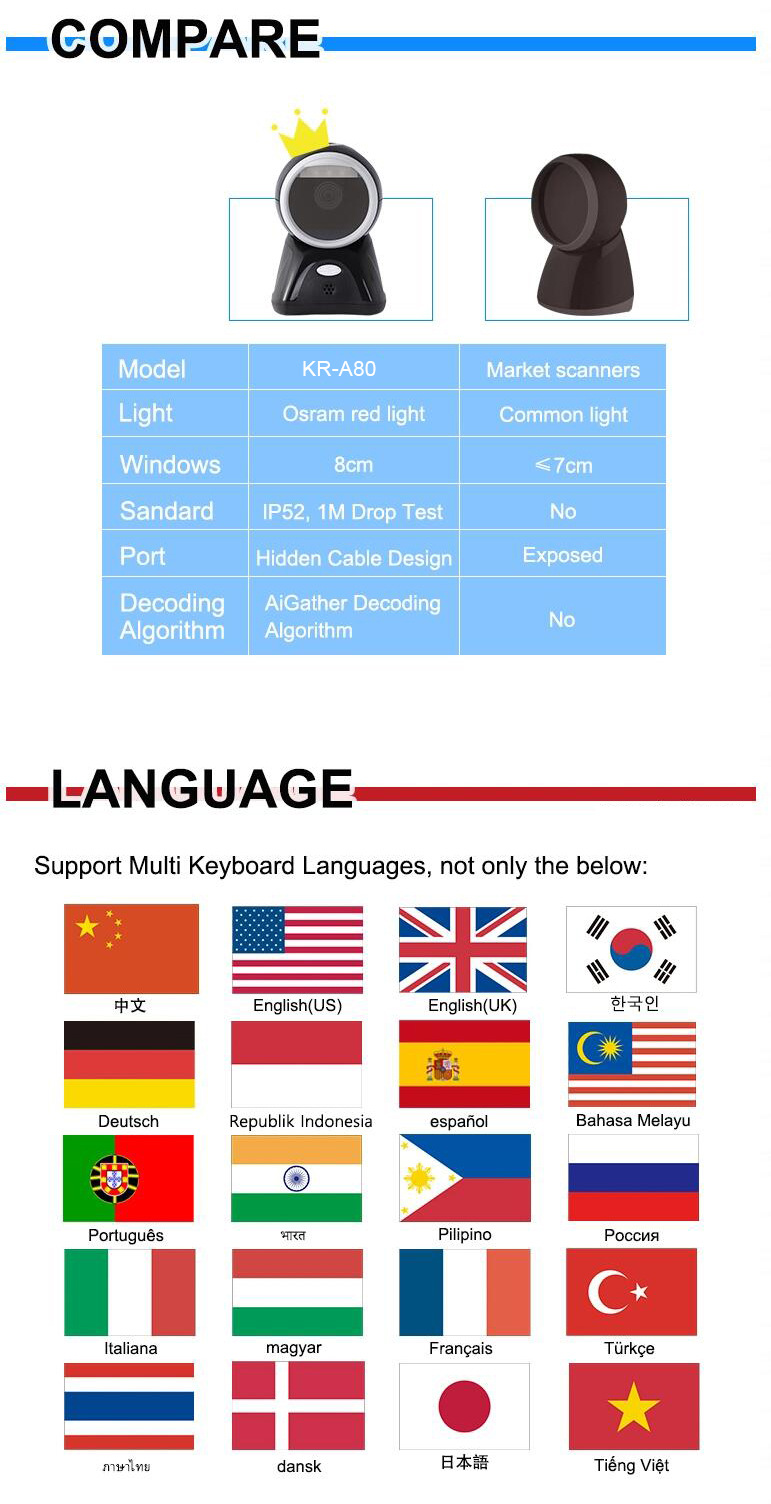 COMPARE

| Model | KR-A80 | Market scanners |
|---|---|---|
| Light | Osram red light | Common light |
| Windows | 8cm | ≤7cm |
| Sandard | IP52, 1M Drop Test | No |
| Port | Hidden Cable Design | Exposed |
| Decoding Algorithm | AiGather Decoding Algorithm | No |

LANGUAGE

Support Multi Keyboard Languages, not only the below:

中文
English(US)
English(UK)
한국인
Deutsch
Republik Indonesia
español
Bahasa Melayu
Português
भारत
Pilipino
Россия
Italiana
magyar
Français
Türkçe
ภาษาไทย
dansk
日本語
Tiếng Việt